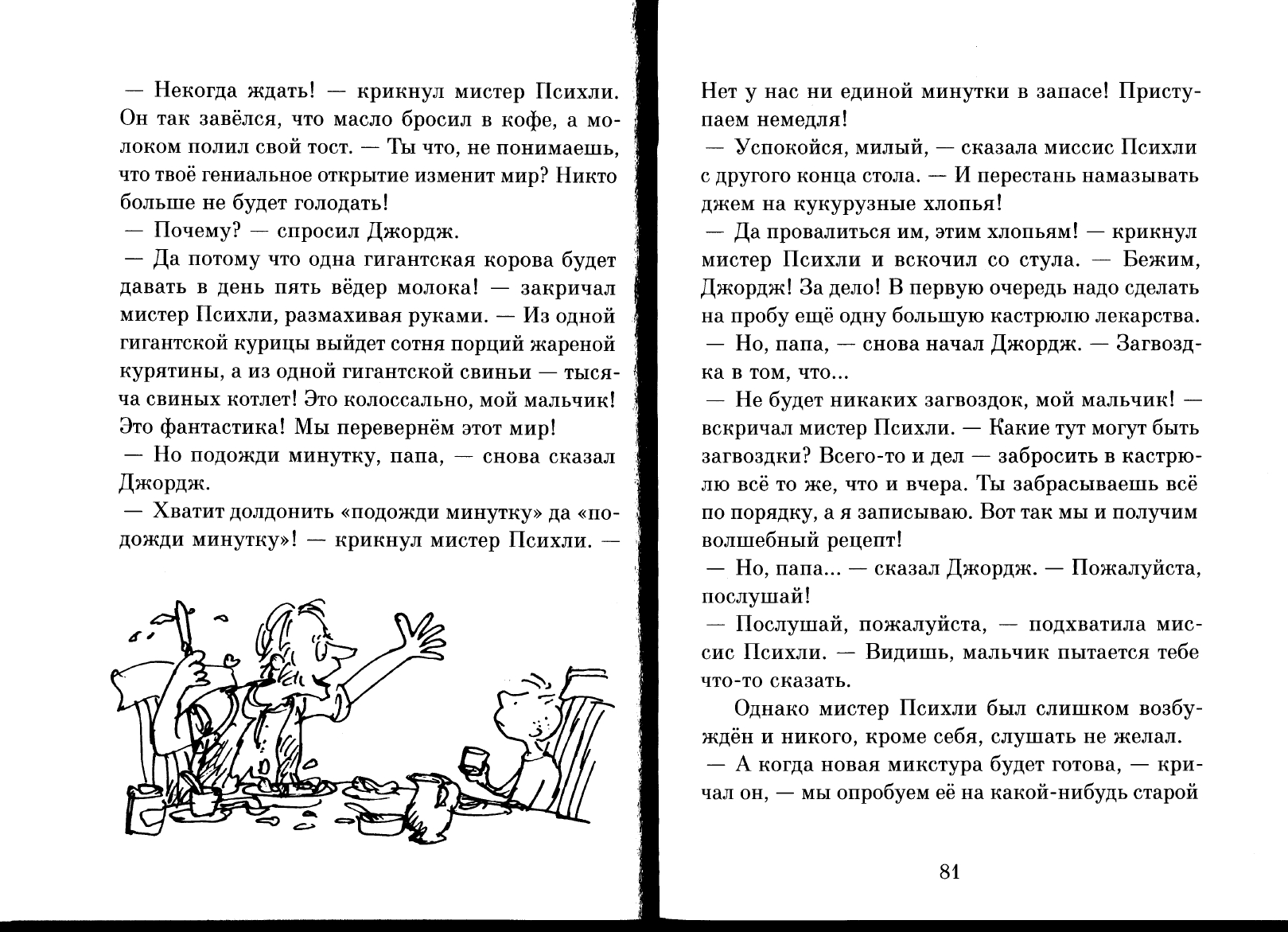 — Некогда ждать! — крикнул мистер Психли. Он так завёлся, что масло бросил в кофе, а молоком полил свой тост. — Ты что, не понимаешь, что твоё гениальное открытие изменит мир? Никто больше не будет голодать!
— Почему? — спросил Джордж.
— Да потому что одна гигантская корова будет давать в день пять вёдер молока! — закричал мистер Психли, размахивая руками. — Из одной гигантской курицы выйдет сотня порций жареной курятины, а из одной гигантской свиньи — тысяча свиных котлет! Это колоссально, мой мальчик! Это фантастика! Мы перевернём этот мир!
— Но подожди минутку, папа, — снова сказал Джордж.
— Хватит долдонить «подожди минутку» да «подожди минутку»! — крикнул мистер Психли. —

Нет у нас ни единой минутки в запасе! Приступаем немедля!
— Успокойся, милый, — сказала миссис Психли с другого конца стола. — И перестань намазывать джем на кукурузные хлопья!
— Да провалиться им, этим хлопьям! — крикнул мистер Психли и вскочил со стула. — Бежим, Джордж! За дело! В первую очередь надо сделать на пробу ещё одну большую кастрюлю лекарства.
— Но, папа, — снова начал Джордж. — Загвоздка в том, что...
— Не будет никаких загвоздок, мой мальчик! — вскричал мистер Психли. — Какие тут могут быть загвоздки? Всего-то и дел — забросить в кастрюлю всё то же, что и вчера. Ты забрасываешь всё по порядку, а я записываю. Вот так мы и получим волшебный рецепт!
— Но, папа... — сказал Джордж. — Пожалуйста, послушай!
— Послушай, пожалуйста, — подхватила миссис Психли. — Видишь, мальчик пытается тебе что-то сказать.

Однако мистер Психли был слишком возбуждён и никого, кроме себя, слушать не желал.
— А когда новая микстура будет готова, — кричал он, — мы опробуем её на какой-нибудь старой

81